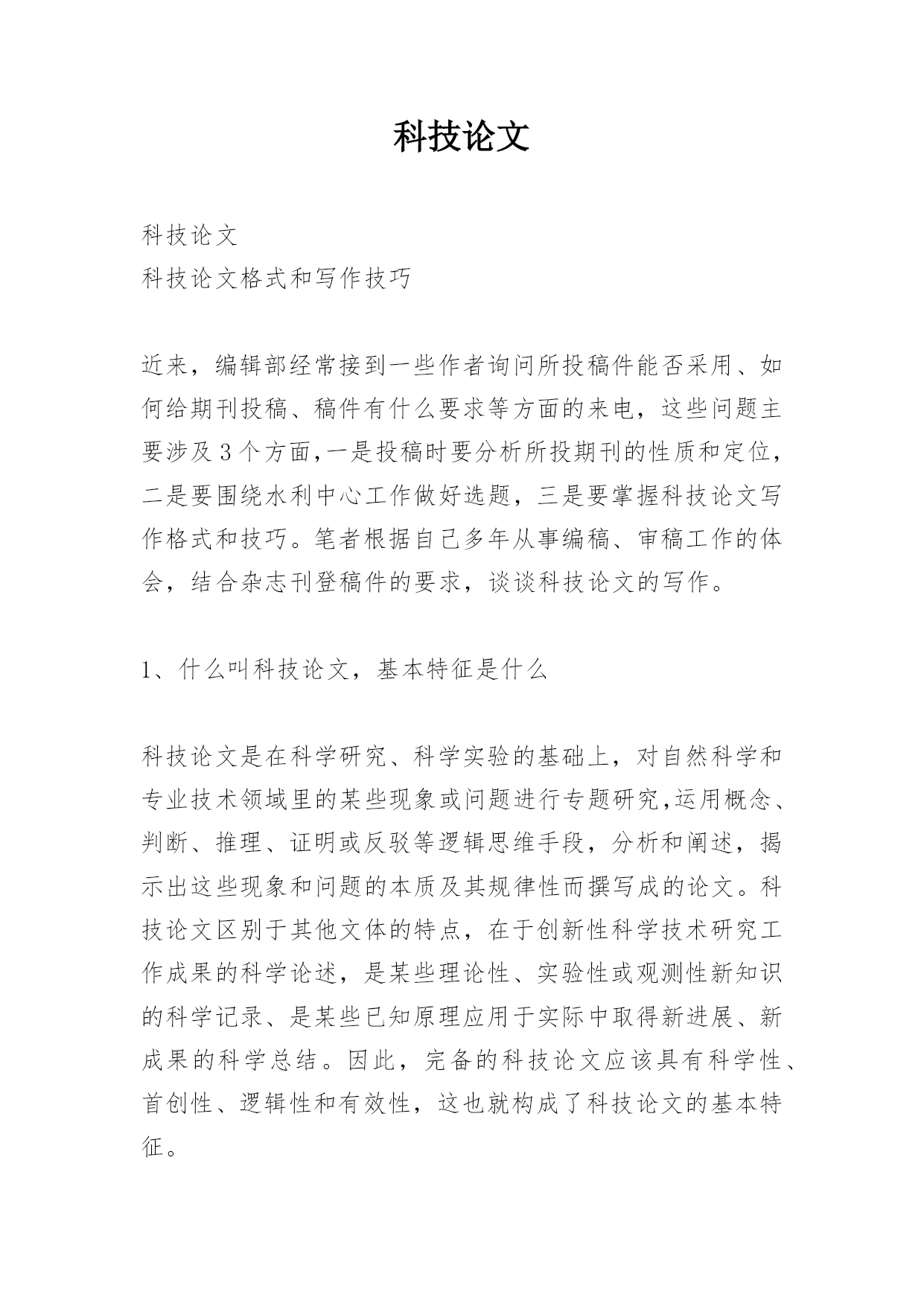 科技论文

科技论文
科技论文格式和写作技巧

近来，编辑部经常接到一些作者询问所投稿件能否采用、如何给期刊投稿、稿件有什么要求等方面的来电，这些问题主要涉及3个方面,一是投稿时要分析所投期刊的性质和定位,二是要围绕水利中心工作做好选题，三是要掌握科技论文写作格式和技巧。笔者根据自己多年从事编稿、审稿工作的体会，结合杂志刊登稿件的要求，谈谈科技论文的写作。

1、什么叫科技论文，基本特征是什么

科技论文是在科学研究、科学实验的基础上，对自然科学和专业技术领域里的某些现象或问题进行专题研究,运用概念、判断、推理、证明或反驳等逻辑思维手段，分析和阐述，揭示出这些现象和问题的本质及其规律性而撰写成的论文。科技论文区别于其他文体的特点，在于创新性科学技术研究工作成果的科学论述，是某些理论性、实验性或观测性新知识的科学记录、是某些已知原理应用于实际中取得新进展、新成果的科学总结。因此，完备的科技论文应该具有科学性、首创性、逻辑性和有效性，这也就构成了科技论文的基本特征。